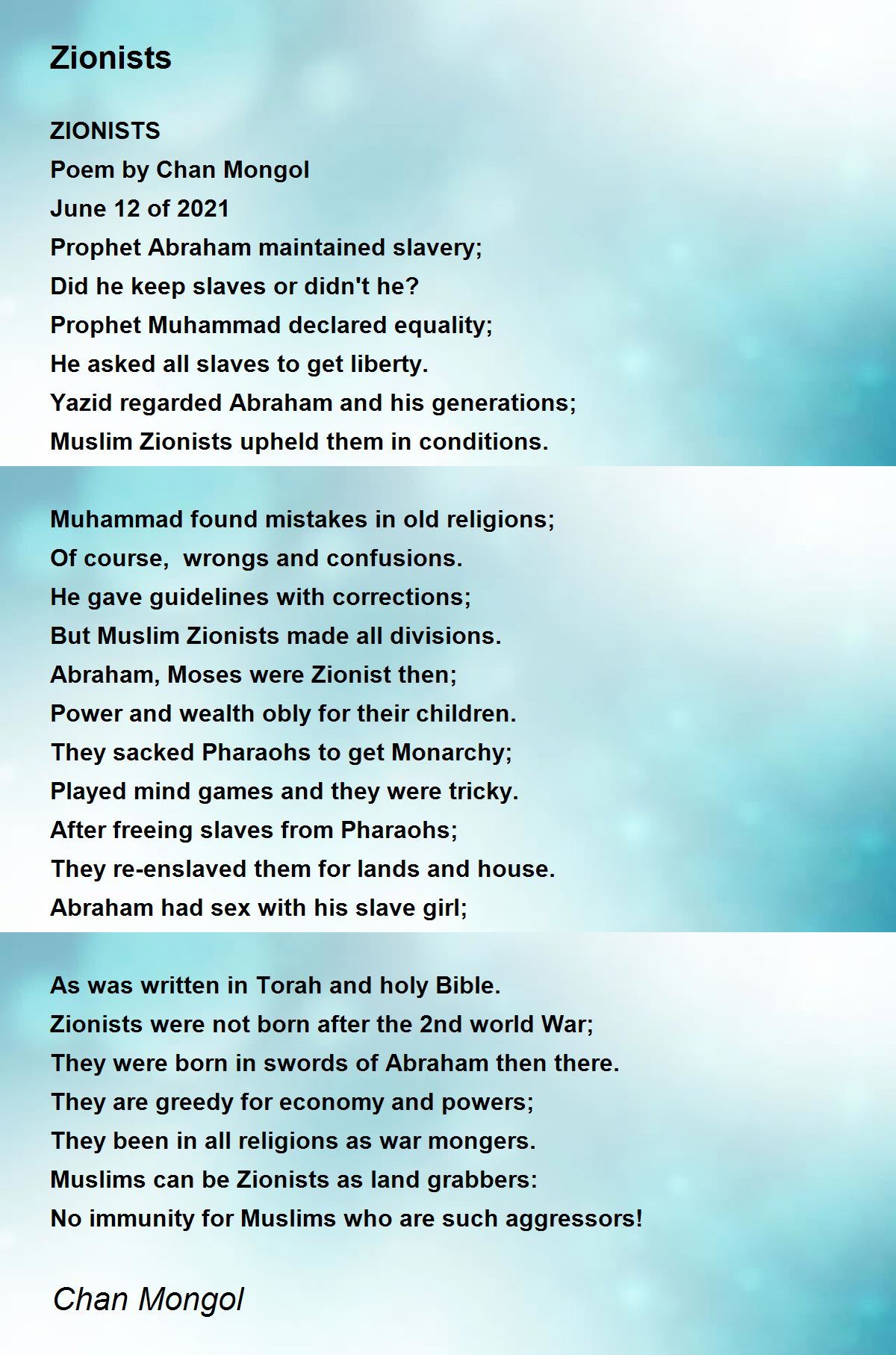 Zionists

ZIONISTS
Poem by Chan Mongol
June 12 of 2021
Prophet Abraham maintained slavery;
Did he keep slaves or didn't he?
Prophet Muhammad declared equality;
He asked all slaves to get liberty.
Yazid regarded Abraham and his generations;
Muslim Zionists upheld them in conditions.

Muhammad found mistakes in old religions;
Of course,  wrongs and confusions.
He gave guidelines with corrections;
But Muslim Zionists made all divisions.
Abraham, Moses were Zionist then;
Power and wealth obly for their children.
They sacked Pharaohs to get Monarchy;
Played mind games and they were tricky.
After freeing slaves from Pharaohs;
They re-enslaved them for lands and house.
Abraham had sex with his slave girl;

As was written in Torah and holy Bible.
Zionists were not born after the 2nd world War;
They were born in swords of Abraham then there.
They are greedy for economy and powers;
They been in all religions as war mongers.
Muslims can be Zionists as land grabbers:
No immunity for Muslims who are such aggressors!

Chan Mongol